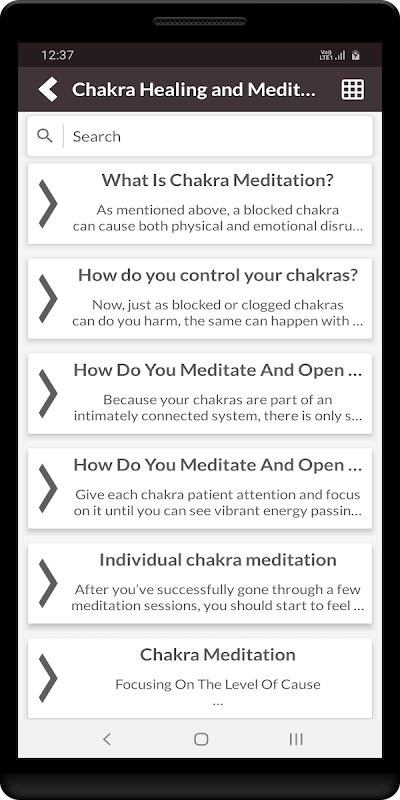 12:37

Chakra Healing and Medit...

Search

What Is Chakra Meditation?

As mentioned above, a blocked chakra can cause both physical and emotional disru...

How do you control your chakras?

Now, just as blocked or clogged chakras can do you harm, the same can happen with ...

How Do You Meditate And Open ...

Because your chakras are part of an intimately connected system, there is only s...

How Do You Meditate And Open ...

Give each chakra patient attention and focus on it until you can see vibrant energy passin...

Individual chakra meditation

After you've successfully gone through a few meditation sessions, you should start to feel ...

Chakra Meditation

Focusing On The Level Of Cause ...